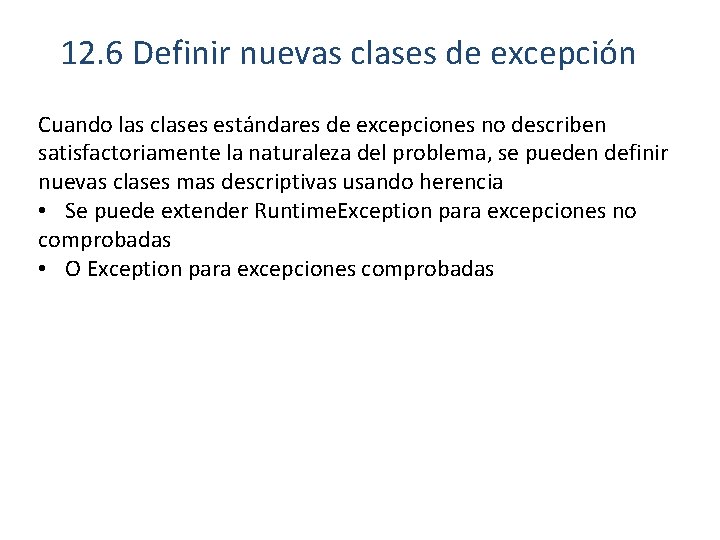 12.6 Definir nuevas clases de excepción

Cuando las clases estándares de excepciones no describen satisfactoriamente la naturaleza del problema, se pueden definir nuevas clases mas descriptivas usando herencia

• Se puede extender RuntimeException para excepciones no comprobadas

• O Exception para excepciones comprobadas